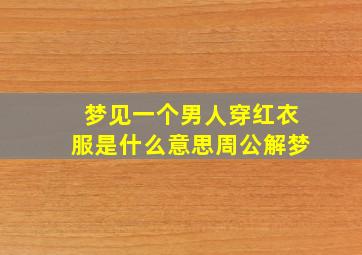 梦见一个男人穿红衣服是什么意思周公解梦